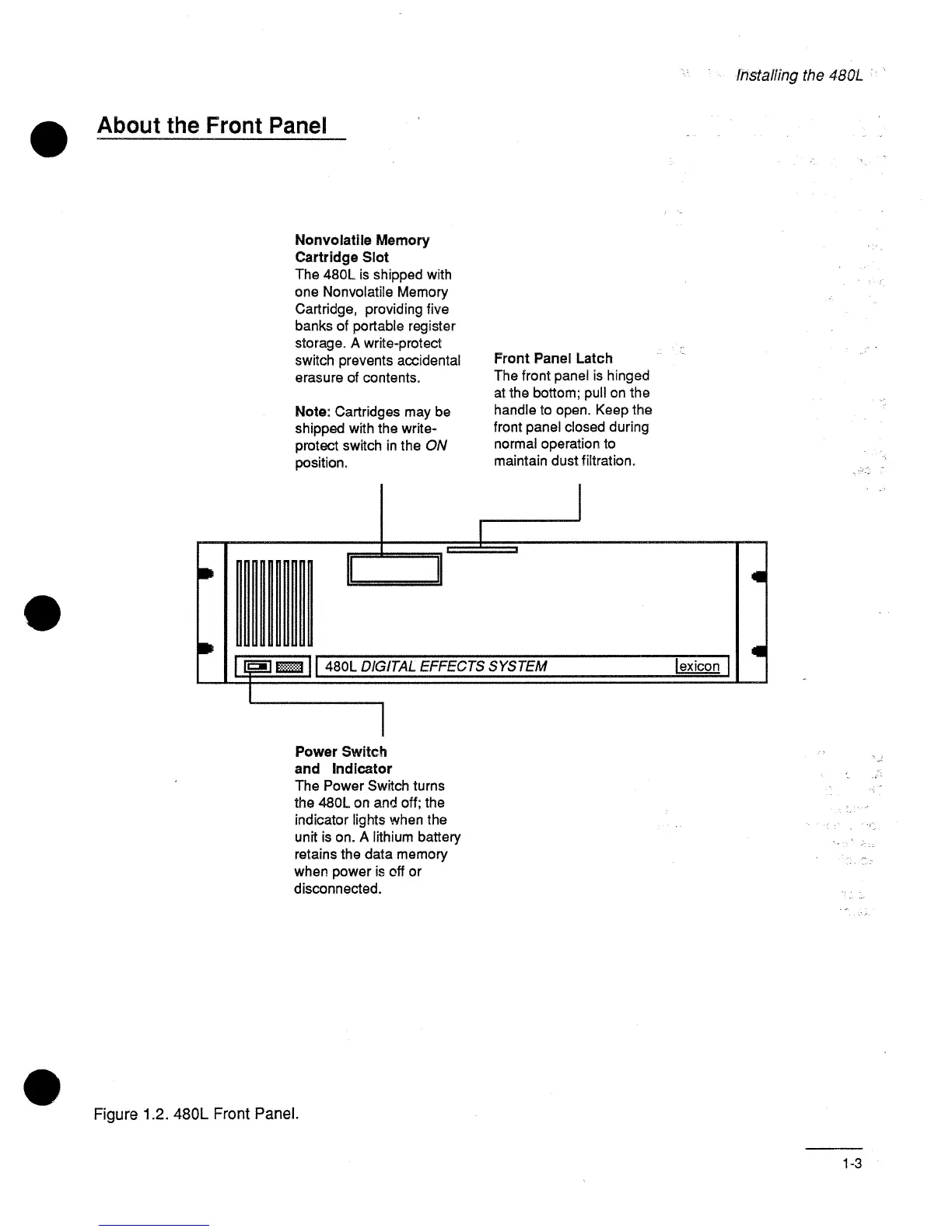 Installing the 480L

About the Front Panel

Nonvolatile Memory Cartridge Slot
The 480L is shipped with one Nonvolatile Memory Cartridge, providing five banks of portable register storage. A write-protect switch prevents accidental erasure of contents.

Note: Cartridges may be shipped with the write-protect switch in the ON position.

Front Panel Latch
The front panel is hinged at the bottom; pull on the handle to open. Keep the front panel closed during normal operation to maintain dust filtration.

480L DIGITAL EFFECTS SYSTEM

lexicon

Power Switch and Indicator
The Power Switch turns the 480L on and off; the indicator lights when the unit is on. A lithium battery retains the data memory when power is off or disconnected.

Figure 1.2. 480L Front Panel.

1-3